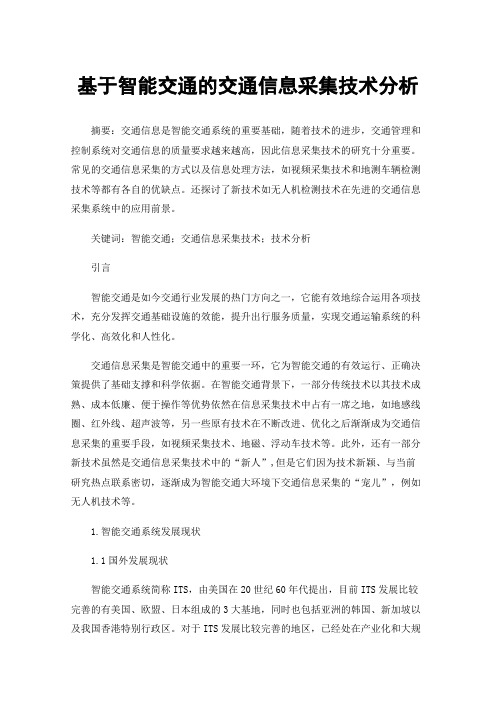 基于智能交通的交通信息采集技术分析

摘要：交通信息是智能交通系统的重要基础，随着技术的进步，交通管理和控制系统对交通信息的质量要求越来越高，因此信息采集技术的研究十分重要。常见的交通信息采集的方式以及信息处理方法，如视频采集技术和地测车辆检测技术等都有各自的优缺点。还探讨了新技术如无人机检测技术在先进的交通信息采集系统中的应用前景。

关键词：智能交通；交通信息采集技术；技术分析

引言

智能交通是如今交通行业发展的热门方向之一，它能有效地综合运用各项技术，充分发挥交通基础设施的效能，提升出行服务质量，实现交通运输系统的科学化、高效化和人性化。

交通信息采集是智能交通中的重要一环，它为智能交通的有效运行、正确决策提供了基础支撑和科学依据。在智能交通背景下，一部分传统技术以其技术成熟、成本低廉、便于操作等优势依然在信息采集技术中占有一席之地，如地感线圈、红外线、超声波等，另一些原有技术在不断改进、优化之后渐渐成为交通信息采集的重要手段，如视频采集技术、地磁、浮动车技术等。此外，还有一部分新技术虽然是交通信息采集技术中的“新人”，但是它们因为技术新颖、与当前研究热点联系密切，逐渐成为智能交通大环境下交通信息采集的“宠儿”，例如无人机技术等。

1.智能交通系统发展现状

1.1国外发展现状

智能交通系统简称ITS，由美国在20世纪60年代提出，目前ITS发展比较完善的有美国、欧盟、日本组成的3大基地，同时也包括亚洲的韩国、新加坡以及我国香港特别行政区。对于ITS发展比较完善的地区，已经处在产业化和大规